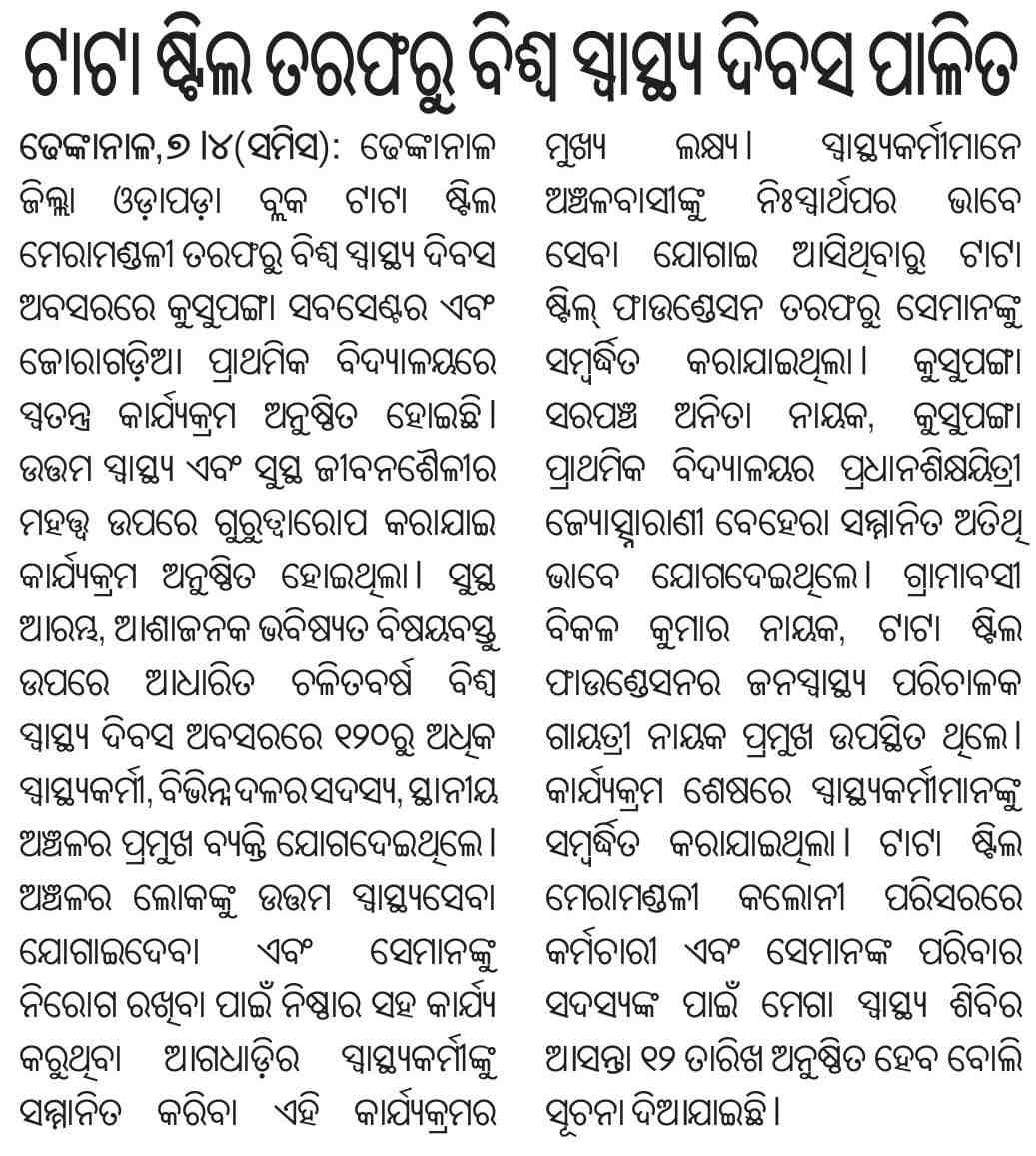 ଟାଟା ଷ୍ଟିଲ ତରଫରୁ ବିଶ୍ୱ ସ୍ୱାସ୍ଥ୍ୟ ଦିବସ ପାଳିତ

ଢେଙ୍କାନାଳ,୭ ।୪(ସମିସ): ଢେଙ୍କାନାଳ ଜିଲ୍ଲା ଓଡ଼ାପଡ଼ା ବ୍ଲକ ଟାଟା ଷ୍ଟିଲ ମେରାମଣ୍ଡଳୀ ତରଫରୁ ବିଶ୍ୱ ସ୍ୱାସ୍ଥ୍ୟ ଦିବସ ଅବସରରେ କୁସୁପଙ୍ଗା ସବସେଣ୍ଟର ଏବଂ ଜୋରାଗଡ଼ିଆ ପ୍ରାଥମିକ ବିଦ୍ୟାଳୟରେ ସ୍ୱତନ୍ତ୍ର କାର୍ଯ୍ୟକ୍ରମ ଅନୁଷ୍ଠିତ ହୋଇଛି। ଉତ୍ତମ ସ୍ୱାସ୍ଥ୍ୟ ଏବଂ ସୁସ୍ଥ ଜୀବନଶୈଳୀର ମହତ୍ତ୍ୱ ଉପରେ ଗୁରୁତ୍ୱାରୋପ କରାଯାଇ କାର୍ଯ୍ୟକ୍ରମ ଅନୁଷ୍ଠିତ ହୋଇଥିଲା। ସୁସ୍ଥ ଆରମ୍ଭ, ଆଶାଜନକ ଭବିଷ୍ୟତ ବିଷୟବସ୍ତୁ ଉପରେ ଆଧାରିତ ଚଳିତବର୍ଷ ବିଶ୍ୱ ସ୍ୱାସ୍ଥ୍ୟ ଦିବସ ଅବସରରେ ୧୨୦ରୁ ଅଧିକ ସ୍ୱାସ୍ଥ୍ୟକର୍ମୀ, ବିଭିନ୍ନ ଦଳର ସଦସ୍ୟ, ସ୍ଥାନୀୟ ଅଞ୍ଚଳର ପ୍ରମୁଖ ବ୍ୟକ୍ତି ଯୋଗଦେଇଥିଲେ। ଅଞ୍ଚଳର ଲୋକଙ୍କୁ ଉତ୍ତମ ସ୍ୱାସ୍ଥ୍ୟସେବା ଯୋଗାଇଦେବା ଏବଂ ସେମାନଙ୍କୁ ନିରୋଗ ରଖିବା ପାଇଁ ନିଷ୍ଠାର ସହ କାର୍ଯ୍ୟ କରୁଥିବା ଆଗଧାଡ଼ିର ସ୍ୱାସ୍ଥ୍ୟକର୍ମୀଙ୍କୁ ସମ୍ମାନିତ କରିବା ଏହି କାର୍ଯ୍ୟକ୍ରମର ମୁଖ୍ୟ ଲକ୍ଷ୍ୟ। ସ୍ୱାସ୍ଥ୍ୟକର୍ମୀମାନେ ଅଞ୍ଚଳବାସୀଙ୍କୁ ନିଃସ୍ୱାର୍ଥପର ଭାବେ ସେବା ଯୋଗାଇ ଆସିଥିବାରୁ ଟାଟା ଷ୍ଟିଲ୍ ଫାଉଣ୍ଡେସନ ତରଫରୁ ସେମାନଙ୍କୁ ସମ୍ବର୍ଦ୍ଧିତ କରାଯାଇଥିଲା। କୁସୁପଙ୍ଗା ସରପଞ୍ଚ ଅନିତା ନାୟକ, କୁସୁପଙ୍ଗା ପ୍ରାଥମିକ ବିଦ୍ୟାଳୟର ପ୍ରଧାନଶିକ୍ଷୟିତ୍ରୀ ଜ୍ୟୋସ୍ନାରାଣୀ ବେହେରା ସମ୍ମାନିତ ଅତିଥି ଭାବେ ଯୋଗଦେଇଥିଲେ। ଗ୍ରାମାବସୀ ବିକଳ କୁମାର ନାୟକ, ଟାଟା ଷ୍ଟିଲ ଫାଉଣ୍ଡେସନର ଜନସ୍ୱାସ୍ଥ୍ୟ ପରିଚାଳକ ଗାୟତ୍ରୀ ନାୟକ ପ୍ରମୁଖ ଉପସ୍ଥିତ ଥିଲେ। କାର୍ଯ୍ୟକ୍ରମ ଶେଷରେ ସ୍ୱାସ୍ଥ୍ୟକର୍ମୀମାନଙ୍କୁ ସମ୍ବର୍ଦ୍ଧିତ କରାଯାଇଥିଲା। ଟାଟା ଷ୍ଟିଲ ମେରାମଣ୍ଡଳୀ କଲୋନୀ ପରିସରରେ କର୍ମଚାରୀ ଏବଂ ସେମାନଙ୍କ ପରିବାର ସଦସ୍ୟଙ୍କ ପାଇଁ ମେଗା ସ୍ୱାସ୍ଥ୍ୟ ଶିବିର ଆସନ୍ତା ୧୨ ତାରିଖ ଅନୁଷ୍ଠିତ ହେବ ବୋଲି ସୂଚନା ଦିଆଯାଇଛି।